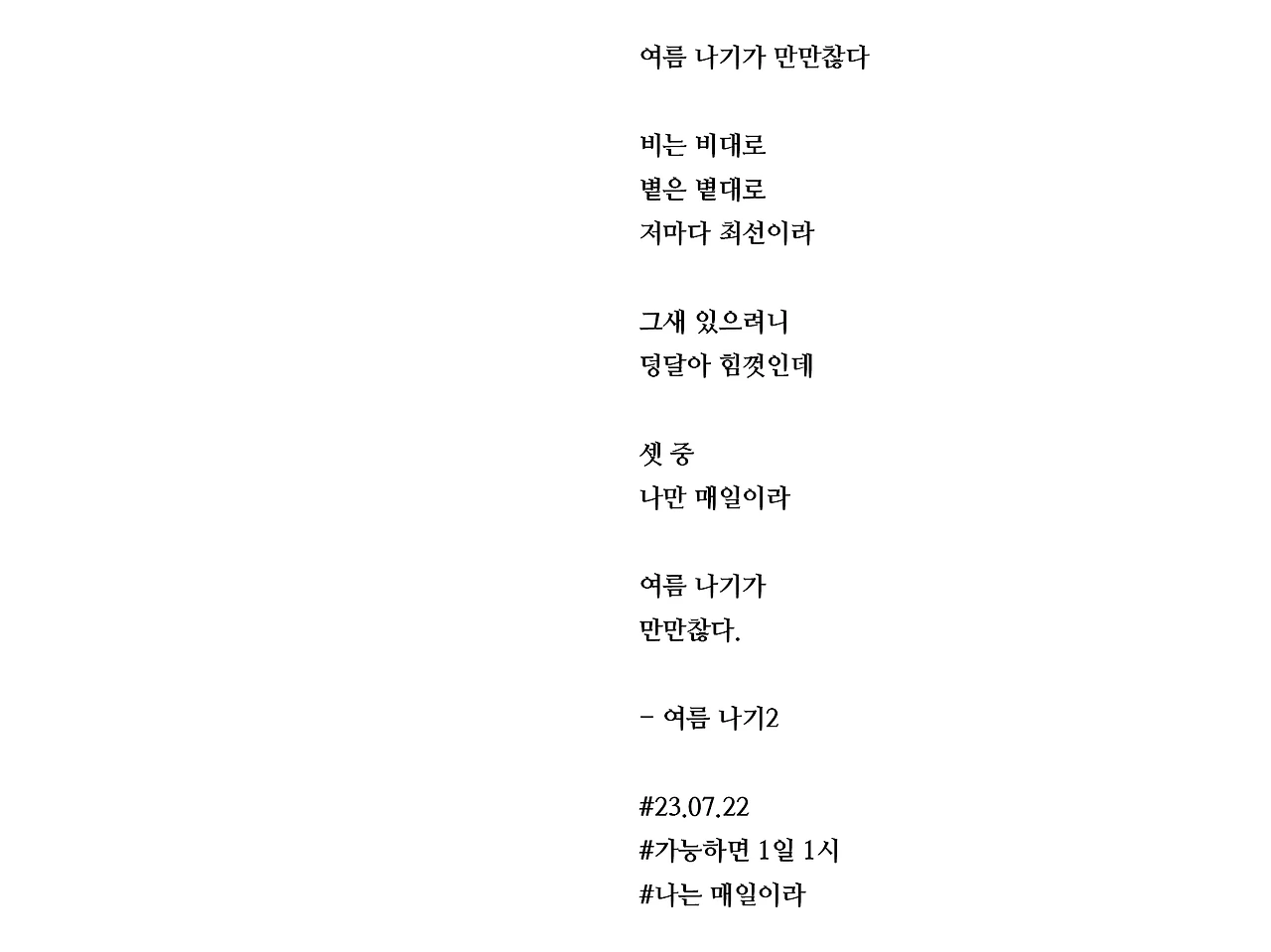 여름 나기가 만만찮다

비는 비대로
볕은 볕대로
저마다 최선이라

그새 있으려니
덩달아 힘껏인데

셋 중
나만 매일이라

여름 나기가
만만찮다.

- 여름 나기2

#23.07.22
#가능하면 1일 1시
#나는 매일이라